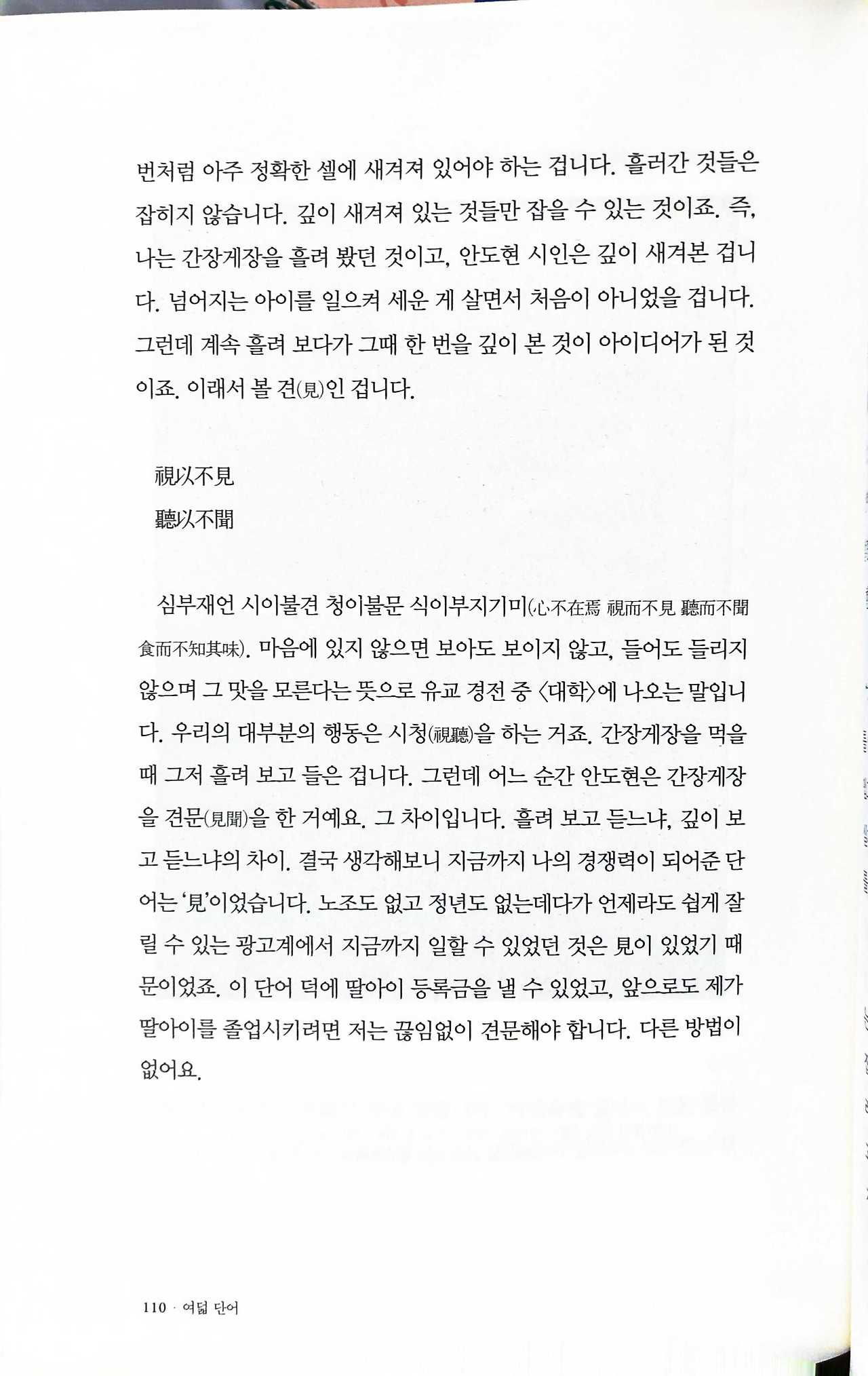 번처럼 아주 정확한 셀에 새겨져 있어야 하는 겁니다. 흘러간 것들은 잡히지 않습니다. 깊이 새겨져 있는 것들만 잡을 수 있는 것이죠. 즉, 나는 간장게장을 흘려 봤던 것이고, 안도현 시인은 깊이 새겨본 겁니다. 넘어지는 아이를 일으켜 세운 게 살면서 처음이 아니었을 겁니다. 그런데 계속 흘려 보다가 그때 한 번을 깊이 본 것이 아이디어가 된 것이죠. 이래서 볼 견(見)인 겁니다.

視以不見
聽以不聞

심부재언 시이불견 청이불문 식이부지기미(心不在焉 視而不見 聽而不聞 食而不知其味). 마음에 있지 않으면 보아도 보이지 않고, 들어도 들리지 않으며 그 맛을 모른다는 뜻으로 유교 경전 중 〈대학〉에 나오는 말입니다. 우리의 대부분의 행동은 시청(視聽)을 하는 거죠. 간장게장을 먹을 때 그저 흘려 보고 들은 겁니다. 그런데 어느 순간 안도현은 간장게장을 견문(見聞)을 한 거예요. 그 차이입니다. 흘려 보고 듣느냐, 깊이 보고 듣느냐의 차이. 결국 생각해보니 지금까지 나의 경쟁력이 되어준 단어는 '見'이었습니다. 노조도 없고 정년도 없는데다가 언제라도 쉽게 잘릴 수 있는 광고계에서 지금까지 일할 수 있었던 것은 見이 있었기 때문이었죠. 이 단어 덕에 딸아이 등록금을 낼 수 있었고, 앞으로도 제가 딸아이를 졸업시키려면 저는 끊임없이 견문해야 합니다. 다른 방법이 없어요.

110 · 여덟 단어